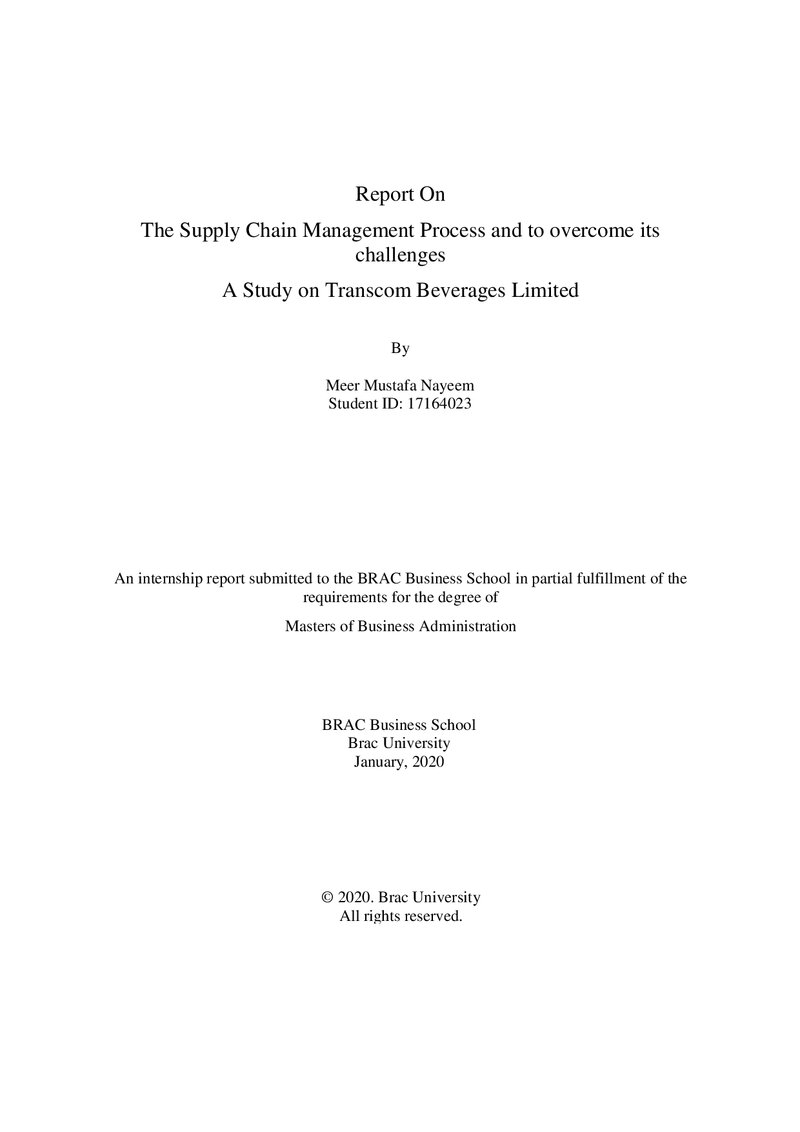 Report On

The Supply Chain Management Process and to overcome its challenges

A Study on Transcom Beverages Limited

By

Meer Mustafa Nayeem
Student ID: 17164023

An internship report submitted to the BRAC Business School in partial fulfillment of the requirements for the degree of

Masters of Business Administration

BRAC Business School
Brac University
January, 2020

© 2020. Brac University
All rights reserved.